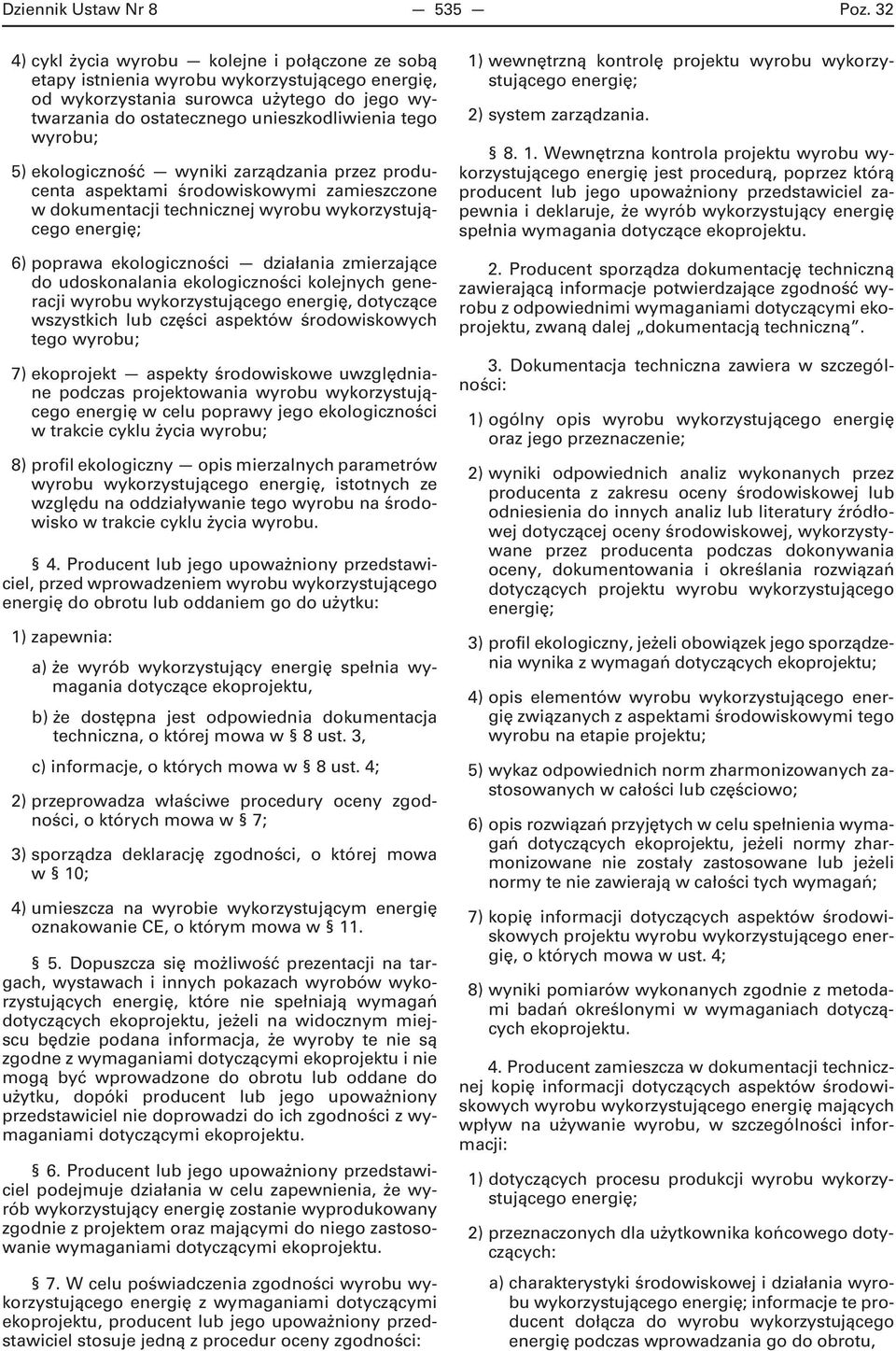 Dziennik Ustaw Nr 8 — 535 — Poz. 32

4) cykl życia wyrobu — kolejne i połączone ze sobą etapy istnienia wyrobu wykorzystującego energię, od wykorzystania surowca użytego do jego wytwarzania do ostatecznego unieszkodliwienia tego wyrobu;

5) ekologiczność — wyniki zarządzania przez producenta aspektami środowiskowymi zamieszczone w dokumentacji technicznej wyrobu wykorzystującego energię;

6) poprawa ekologiczności — działania zmierzające do udoskonalania ekologiczności kolejnych generacji wyrobu wykorzystującego energię, dotyczące wszystkich lub części aspektów środowiskowych tego wyrobu;

7) ekoprojekt — aspekty środowiskowe uwzględniane podczas projektowania wyrobu wykorzystującego energię w celu poprawy jego ekologiczności w trakcie cyklu życia wyrobu;

8) profil ekologiczny — opis mierzalnych parametrów wyrobu wykorzystującego energię, istotnych ze względu na oddziaływanie tego wyrobu na środowisko w trakcie cyklu życia wyrobu.

§ 4. Producent lub jego upoważniony przedstawiciel, przed wprowadzeniem wyrobu wykorzystującego energię do obrotu lub oddaniem go do użytku:

1) zapewnia:

a) że wyrób wykorzystujący energię spełnia wymagania dotyczące ekoprojektu,

b) że dostępna jest odpowiednia dokumentacja techniczna, o której mowa w § 8 ust. 3,

c) informacje, o których mowa w § 8 ust. 4;

2) przeprowadza właściwe procedury oceny zgodności, o których mowa w § 7;

3) sporządza deklarację zgodności, o której mowa w § 10;

4) umieszcza na wyrobie wykorzystującym energię oznakowanie CE, o którym mowa w § 11.

§ 5. Dopuszcza się możliwość prezentacji na targach, wystawach i innych pokazach wyrobów wykorzystujących energię, które nie spełniają wymagań dotyczących ekoprojektu, jeżeli na widocznym miejscu będzie podana informacja, że wyroby te nie są zgodne z wymaganiami dotyczącymi ekoprojektu i nie mogą być wprowadzone do obrotu lub oddane do użytku, dopóki producent lub jego upoważniony przedstawiciel nie doprowadzi do ich zgodności z wymaganiami dotyczącymi ekoprojektu.

§ 6. Producent lub jego upoważniony przedstawiciel podejmuje działania w celu zapewnienia, że wyrób wykorzystujący energię zostanie wyprodukowany zgodnie z projektem oraz mającymi do niego zastosowanie wymaganiami dotyczącymi ekoprojektu.

§ 7. W celu poświadczenia zgodności wyrobu wykorzystującego energię z wymaganiami dotyczącymi ekoprojektu, producent lub jego upoważniony przedstawiciel stosuje jedną z procedur oceny zgodności:

1) wewnętrzną kontrolę projektu wyrobu wykorzystującego energię;

2) system zarządzania.

§ 8. 1. Wewnętrzna kontrola projektu wyrobu wykorzystującego energię jest procedurą, poprzez którą producent lub jego upoważniony przedstawiciel zapewnia i deklaruje, że wyrób wykorzystujący energię spełnia wymagania dotyczące ekoprojektu.

2. Producent sporządza dokumentację techniczną zawierającą informacje potwierdzające zgodność wyrobu z odpowiednimi wymaganiami dotyczącymi ekoprojektu, zwaną dalej „dokumentacją techniczną”.

3. Dokumentacja techniczna zawiera w szczególności:

1) ogólny opis wyrobu wykorzystującego energię oraz jego przeznaczenie;

2) wyniki odpowiednich analiz wykonanych przez producenta z zakresu oceny środowiskowej lub odniesienia do innych analiz lub literatury źródłowej dotyczącej oceny środowiskowej, wykorzystywane przez producenta podczas dokonywania oceny, dokumentowania i określania rozwiązań dotyczących projektu wyrobu wykorzystującego energię;

3) profil ekologiczny, jeżeli obowiązek jego sporządzenia wynika z wymagań dotyczących ekoprojektu;

4) opis elementów wyrobu wykorzystującego energię związanych z aspektami środowiskowymi tego wyrobu na etapie projektu;

5) wykaz odpowiednich norm zharmonizowanych zastosowanych w całości lub częściowo;

6) opis rozwiązań przyjętych w celu spełnienia wymagań dotyczących ekoprojektu, jeżeli normy zharmonizowane nie zostały zastosowane lub jeżeli normy te nie zawierają w całości tych wymagań;

7) kopię informacji dotyczących aspektów środowiskowych projektu wyrobu wykorzystującego energię, o których mowa w ust. 4;

8) wyniki pomiarów wykonanych zgodnie z metodami badań określonymi w wymaganiach dotyczących ekoprojektu.

4. Producent zamieszcza w dokumentacji technicznej kopię informacji dotyczących aspektów środowiskowych wyrobu wykorzystującego energię mających wpływ na używanie wyrobu, w szczególności informacji:

1) dotyczących procesu produkcji wyrobu wykorzystującego energię;

2) przeznaczonych dla użytkownika końcowego dotyczących:

a) charakterystyki środowiskowej i działania wyrobu wykorzystującego energię; informacje te producent dołącza do wyrobu wykorzystującego energię podczas wprowadzania go do obrotu,